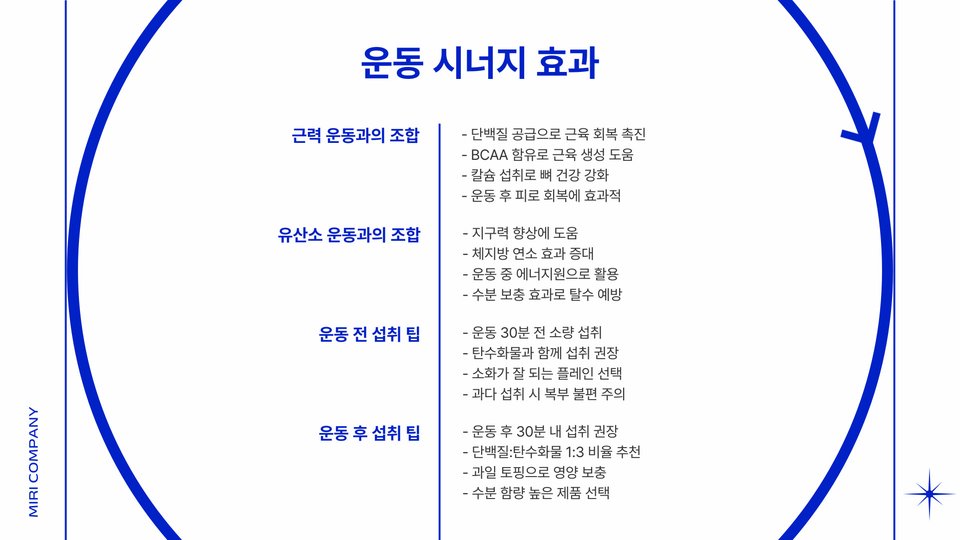 운동 시너지 효과

근력 운동과의 조합

- 단백질 공급으로 근육 회복 촉진
- BCAA 함유로 근육 생성 도움
- 칼슘 섭취로 뼈 건강 강화
- 운동 후 피로 회복에 효과적

유산소 운동과의 조합

- 지구력 향상에 도움
- 체지방 연소 효과 증대
- 운동 중 에너지원으로 활용
- 수분 보충 효과로 탈수 예방

운동 전 섭취 팁

- 운동 30분 전 소량 섭취
- 탄수화물과 함께 섭취 권장
- 소화가 잘 되는 플레인 선택
- 과다 섭취 시 복부 불편 주의

운동 후 섭취 팁

- 운동 후 30분 내 섭취 권장
- 단백질:탄수화물 1:3 비율 추천
- 과일 토핑으로 영양 보충
- 수분 함량 높은 제품 선택

MIRI COMPANY